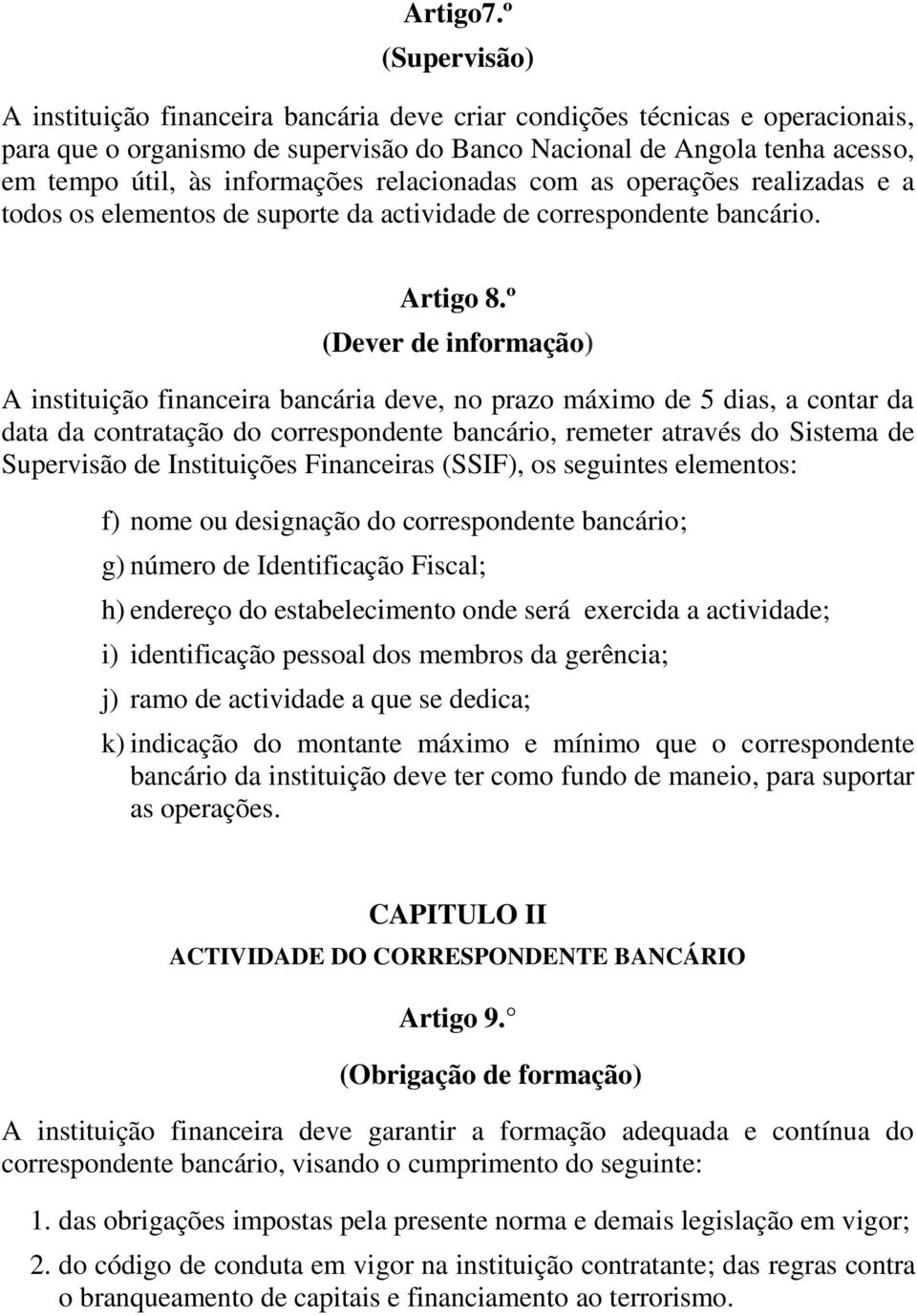 Artigo7.º
(Supervisão)

A instituição financeira bancária deve criar condições técnicas e operacionais, para que o organismo de supervisão do Banco Nacional de Angola tenha acesso, em tempo útil, às informações relacionadas com as operações realizadas e a todos os elementos de suporte da actividade de correspondente bancário.

Artigo 8.º
(Dever de informação)

A instituição financeira bancária deve, no prazo máximo de 5 dias, a contar da data da contratação do correspondente bancário, remeter através do Sistema de Supervisão de Instituições Financeiras (SSIF), os seguintes elementos:

f) nome ou designação do correspondente bancário;
g) número de Identificação Fiscal;
h) endereço do estabelecimento onde será exercida a actividade;
i) identificação pessoal dos membros da gerência;
j) ramo de actividade a que se dedica;
k) indicação do montante máximo e mínimo que o correspondente bancário da instituição deve ter como fundo de maneio, para suportar as operações.

CAPITULO II
ACTIVIDADE DO CORRESPONDENTE BANCÁRIO

Artigo 9.

(Obrigação de formação)

A instituição financeira deve garantir a formação adequada e contínua do correspondente bancário, visando o cumprimento do seguinte:

1. das obrigações impostas pela presente norma e demais legislação em vigor;
2. do código de conduta em vigor na instituição contratante; das regras contra o branqueamento de capitais e financiamento ao terrorismo.